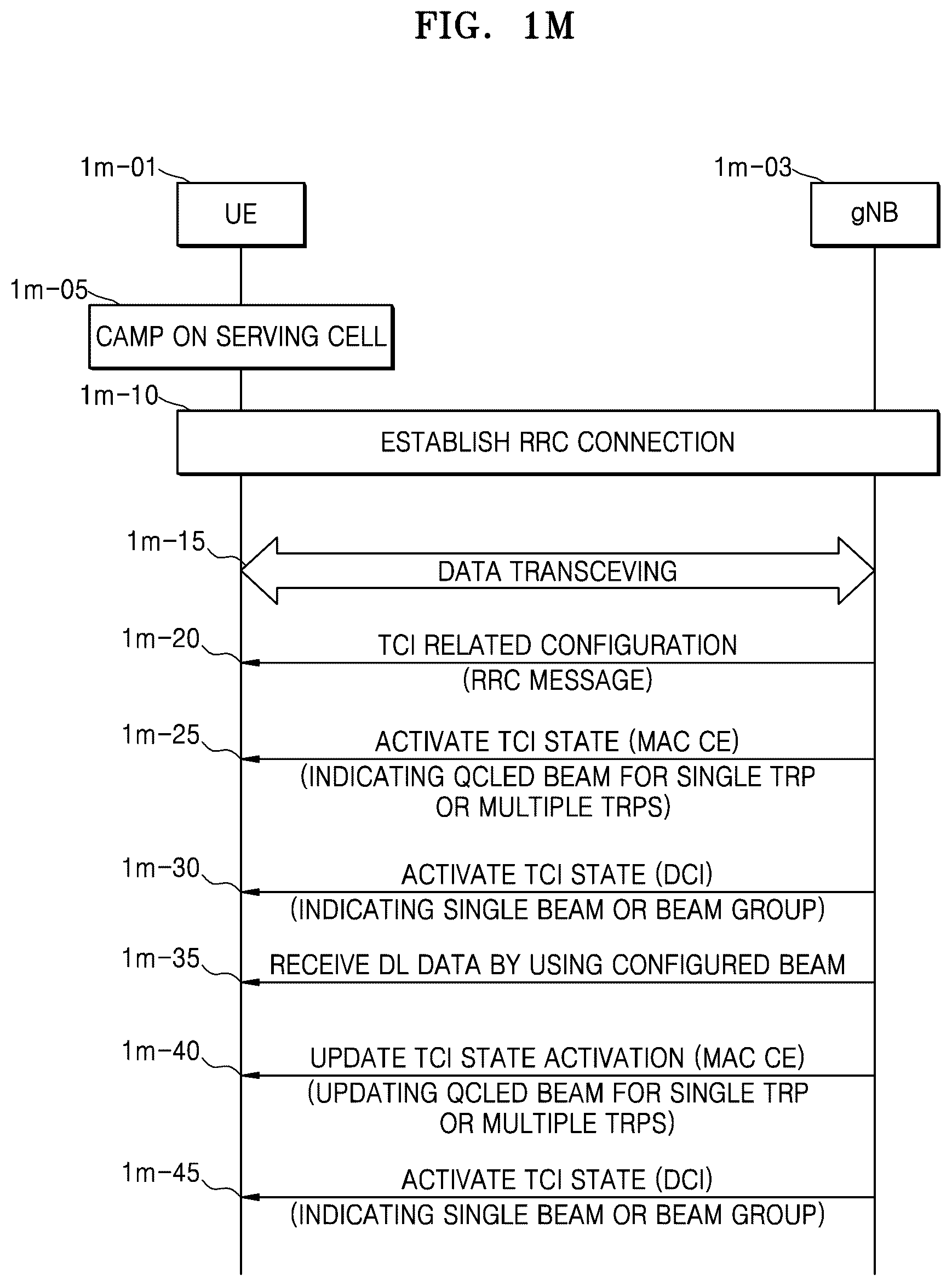 FIG. 1M

1m-01

UE

1m-03

gNB

1m-05

CAMP ON SERVING CELL

1m-10

ESTABLISH RRC CONNECTION

1m-15

DATA TRANSCEVING

1m-20

TCI RELATED CONFIGURATION (RRC MESSAGE)

1m-25

ACTIVATE TCI STATE (MAC CE) (INDICATING QCLED BEAM FOR SINGLE TRP OR MULTIPLE TRPS)

1m-30

ACTIVATE TCI STATE (DCI) (INDICATING SINGLE BEAM OR BEAM GROUP)

1m-35

RECEIVE DL DATA BY USING CONFIGURED BEAM

1m-40

UPDATE TCI STATE ACTIVATION (MAC CE) (UPDATING QCLED BEAM FOR SINGLE TRP OR MULTIPLE TRPS)

1m-45

ACTIVATE TCI STATE (DCI) (INDICATING SINGLE BEAM OR BEAM GROUP)